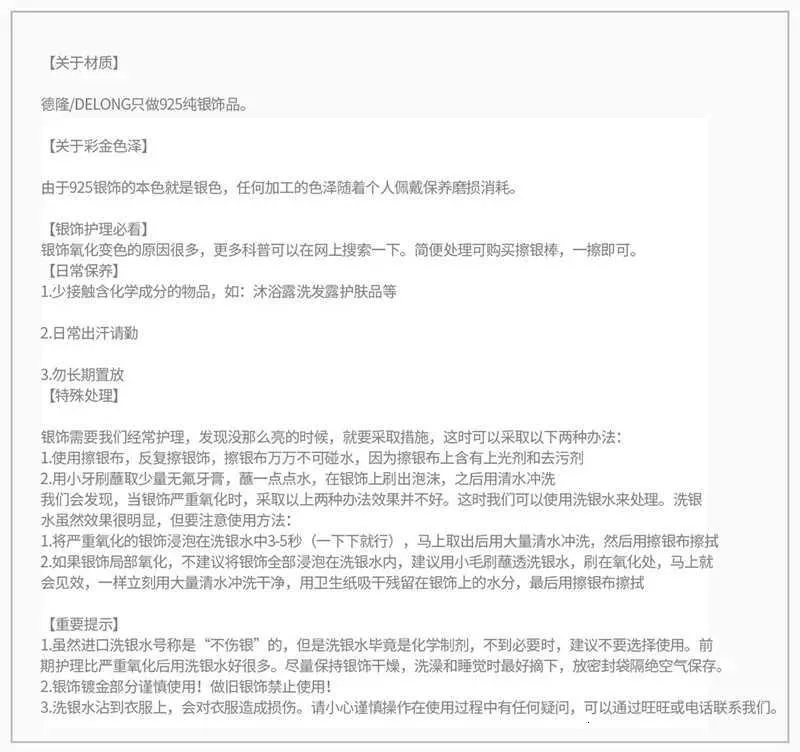 【关于材质】

德隆/DELONG只做925纯银饰品。

【关于彩金色泽】

由于925银饰的本色就是银色，任何加工的色泽随着个人佩戴保养磨损消耗。

【银饰护理必看】
银饰氧化变色的原因很多，更多科普可以在网上搜索一下。简便处理可购买擦银棒，一擦即可。
【日常保养】
1.少接触含化学成分的物品，如：沐浴露洗发露护肤品等

2.日常出汗请勤

3.勿长期置放
【特殊处理】

银饰需要我们经常护理，发现没那么亮的时候，就要采取措施，这时可以采取以下两种办法：
1.使用擦银布，反复擦银饰，擦银布万万不可碰水，因为擦银布上含有上光剂和去污剂
2.用小牙刷蘸取少量无氟牙膏，蘸一点点水，在银饰上刷出泡沫，之后用清水冲洗
我们会发现，当银饰严重氧化时，采取以上两种办法效果并不好。这时我们可以使用洗银水来处理。洗银水虽然效果很明显，但要注意使用方法：
1.将严重氧化的银饰浸泡在洗银水中3-5秒（一下下就行），马上取出后用大量清水冲洗，然后用擦银布擦拭
2.如果银饰局部氧化，不建议将银饰全部浸泡在洗银水内，建议用小毛刷蘸透洗银水，刷在氧化处，马上就会见效，一样立刻用大量清水冲洗干净，用卫生纸吸干残留在银饰上的水分，最后用擦银布擦拭

【重要提示】
1.虽然进口洗银水号称是“不伤银”的，但是洗银水毕竟是化学制剂，不到必要时，建议不要选择使用。前期护理比严重氧化后用洗银水好很多。尽量保持银饰干燥，洗澡和睡觉时最好摘下，放密封袋隔绝空气保存。
2.银饰镀金部分谨慎使用！做旧银饰禁止使用！
3.洗银水沾到衣服上，会对衣服造成损伤。请小心谨慎操作在使用过程中有任何疑问，可以通过旺旺或电话联系我们。